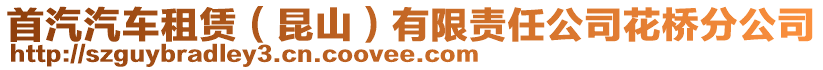 首汽汽车租赁（昆山）有限责任公司花桥分公司
http://szguybradley3.cn.coovee.com